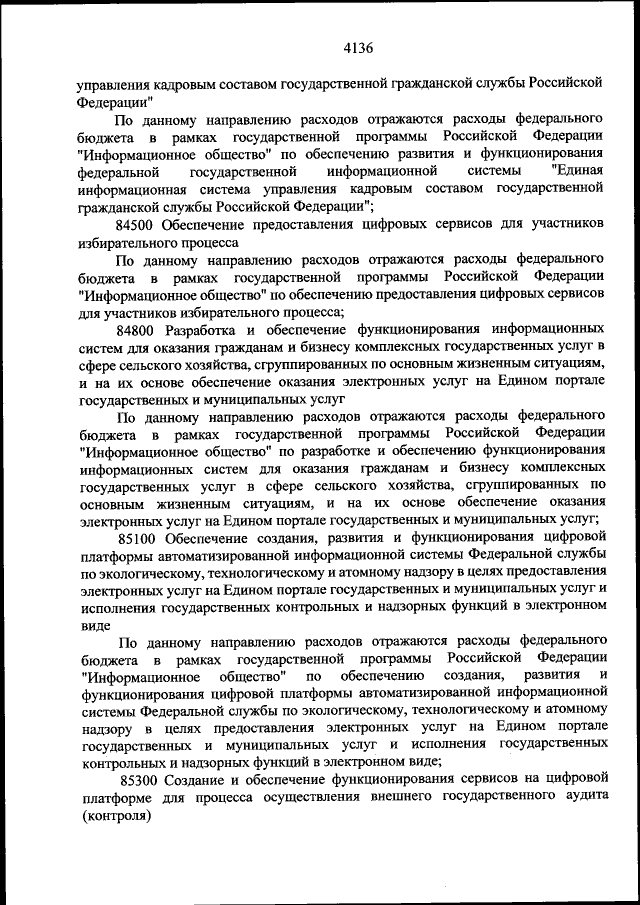 4136

управления кадровым составом государственной гражданской службы Российской Федерации"

По данному направлению расходов отражаются расходы федерального бюджета в рамках государственной программы Российской Федерации "Информационное общество" по обеспечению развития и функционирования федеральной государственной информационной системы "Единая информационная система управления кадровым составом государственной гражданской службы Российской Федерации";

84500 Обеспечение предоставления цифровых сервисов для участников избирательного процесса

По данному направлению расходов отражаются расходы федерального бюджета в рамках государственной программы Российской Федерации "Информационное общество" по обеспечению предоставления цифровых сервисов для участников избирательного процесса;

84800 Разработка и обеспечение функционирования информационных систем для оказания гражданам и бизнесу комплексных государственных услуг в сфере сельского хозяйства, сгруппированных по основным жизненным ситуациям, и на их основе обеспечение оказания электронных услуг на Едином портале государственных и муниципальных услуг

По данному направлению расходов отражаются расходы федерального бюджета в рамках государственной программы Российской Федерации "Информационное общество" по разработке и обеспечению функционирования информационных систем для оказания гражданам и бизнесу комплексных государственных услуг в сфере сельского хозяйства, сгруппированных по основным жизненным ситуациям, и на их основе обеспечение оказания электронных услуг на Едином портале государственных и муниципальных услуг;

85100 Обеспечение создания, развития и функционирования цифровой платформы автоматизированной информационной системы Федеральной службы по экологическому, технологическому и атомному надзору в целях предоставления электронных услуг на Едином портале государственных и муниципальных услуг и исполнения государственных контрольных и надзорных функций в электронном виде

По данному направлению расходов отражаются расходы федерального бюджета в рамках государственной программы Российской Федерации "Информационное общество" по обеспечению создания, развития и функционирования цифровой платформы автоматизированной информационной системы Федеральной службы по экологическому, технологическому и атомному надзору в целях предоставления электронных услуг на Едином портале государственных и муниципальных услуг и исполнения государственных контрольных и надзорных функций в электронном виде;

85300 Создание и обеспечение функционирования сервисов на цифровой платформе для процесса осуществления внешнего государственного аудита (контроля)